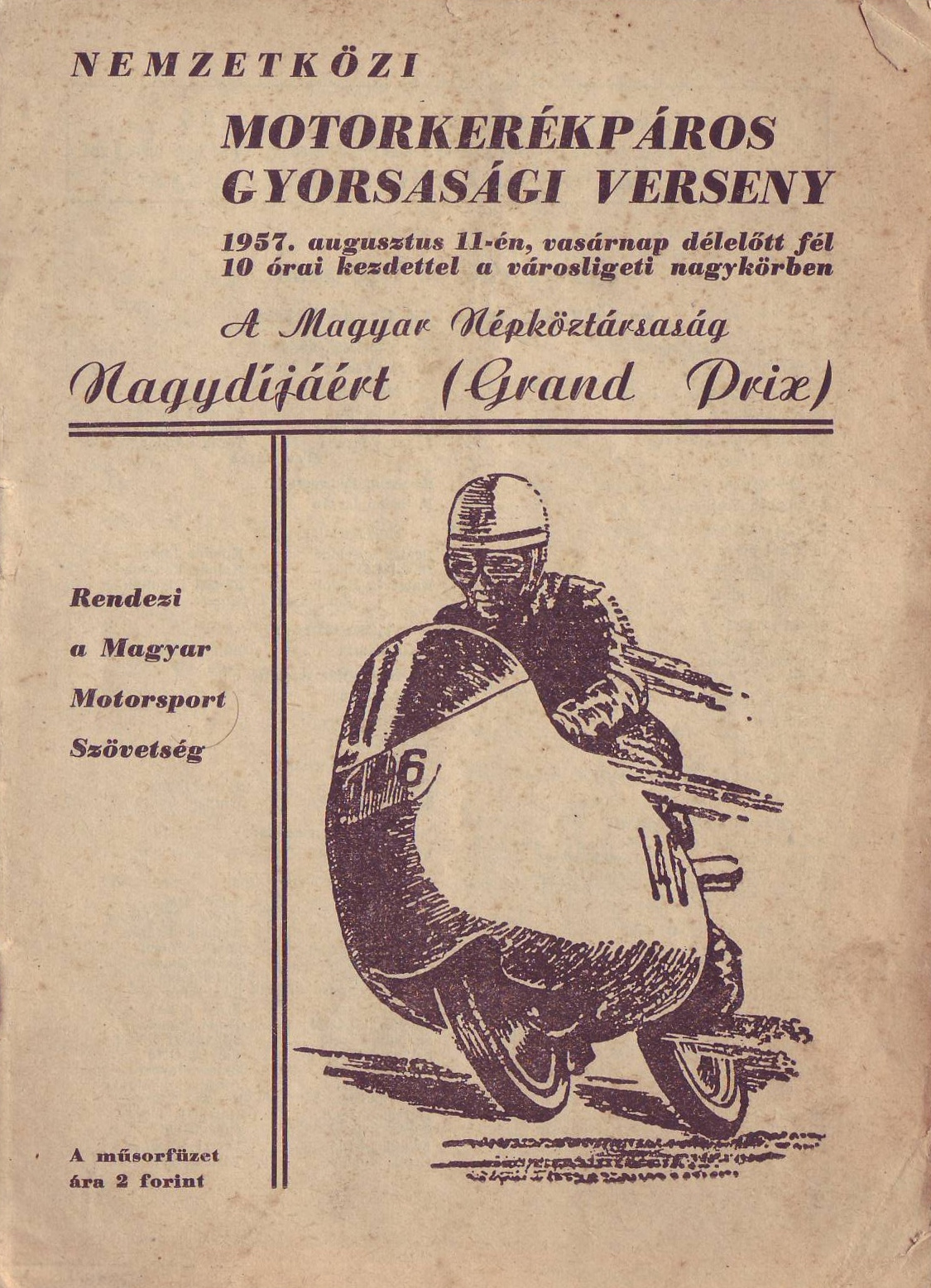 NEMZETKÖZI

MOTORKERÉKPÁROS GYORSASÁGI VERSENY

1957. augusztus 11-én, vasárnap délelőtt fél 10 órai kezdettel a városligeti nagykörben

A Magyar Népköztársaság Nagydíjáért (Grand Prix)

Rendezi a Magyar Motorsport Szövetség

6

A műsorfüzet ára 2 forint